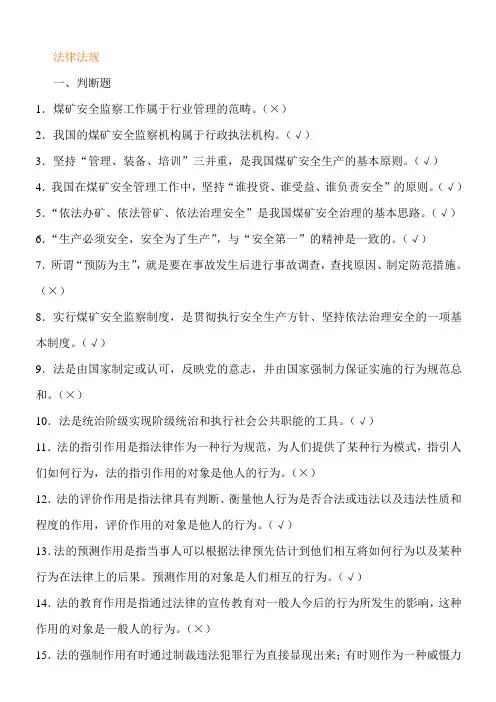 法律法规

一、判断题

1．煤矿安全监察工作属于行业管理的范畴。（×）

2．我国的煤矿安全监察机构属于行政执法机构。（√）

3．坚持“管理、装备、培训”三并重，是我国煤矿安全生产的基本原则。（√）

4．我国在煤矿安全管理工作中，坚持“谁投资、谁受益、谁负责安全”的原则。（√）

5．“依法办矿、依法管矿、依法治理安全”是我国煤矿安全治理的基本思路。（√）

6．“生产必须安全，安全为了生产”，与“安全第一”的精神是一致的。（√）

7．所谓“预防为主”，就是要在事故发生后进行事故调查，查找原因、制定防范措施。（×）

8．实行煤矿安全监察制度，是贯彻执行安全生产方针、坚持依法治理安全的一项基本制度。（√）

9．法是由国家制定或认可，反映党的意志，并由国家强制力保证实施的行为规范总和。（×）

10．法是统治阶级实现阶级统治和执行社会公共职能的工具。（√）

11．法的指引作用是指法律作为一种行为规范，为人们提供了某种行为模式，指引人们如何行为，法的指引作用的对象是他人的行为。（×）

12．法的评价作用是指法律具有判断、衡量他人行为是否合法或违法以及违法性质和程度的作用，评价作用的对象是他人的行为。（√）

13．法的预测作用是指当事人可以根据法律预先估计到他们相互将如何行为以及某种行为在法律上的后果。预测作用的对象是人们相互的行为。（√）

14．法的教育作用是指通过法律的宣传教育对一般人今后的行为所发生的影响，这种作用的对象是一般人的行为。（×）

15．法的强制作用有时通过制裁违法犯罪行为直接显现出来；有时则作为一种威慑力